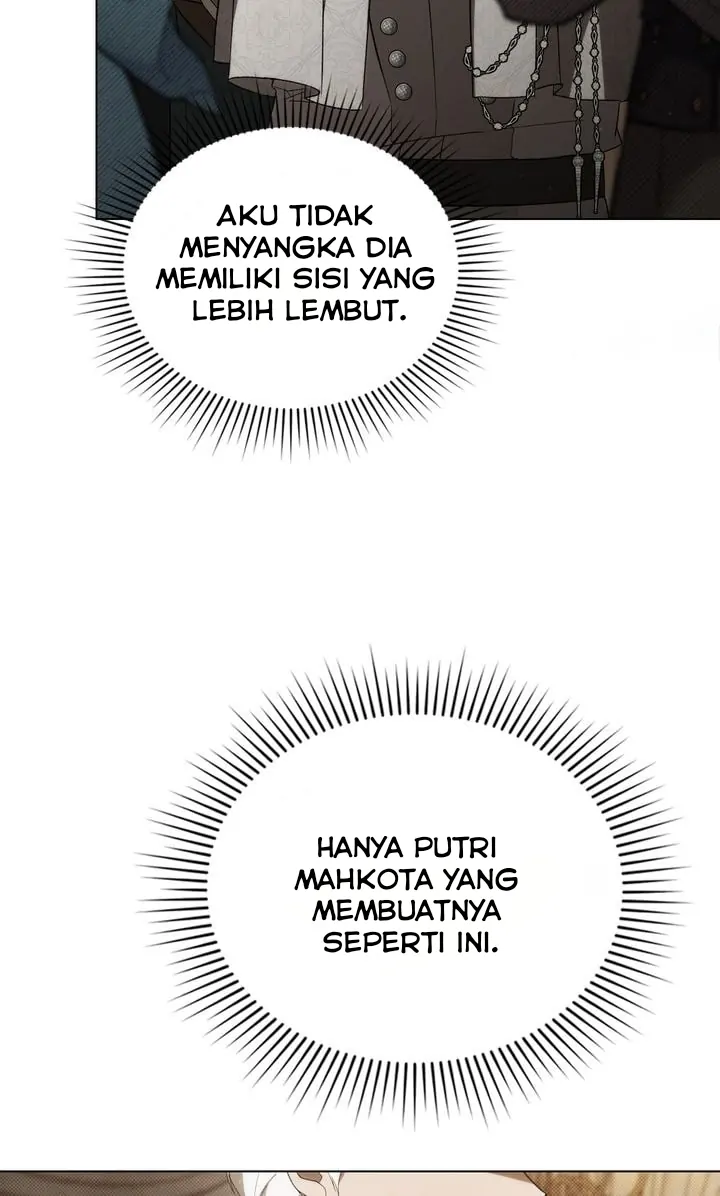 AKU TIDAK MENYANGKA DIA MEMILIKI SISI YANG LEBIH LEMBUT.

HANYA PUTRI MAHKOTA YANG MEMBUATNYA SEPERTI INI.